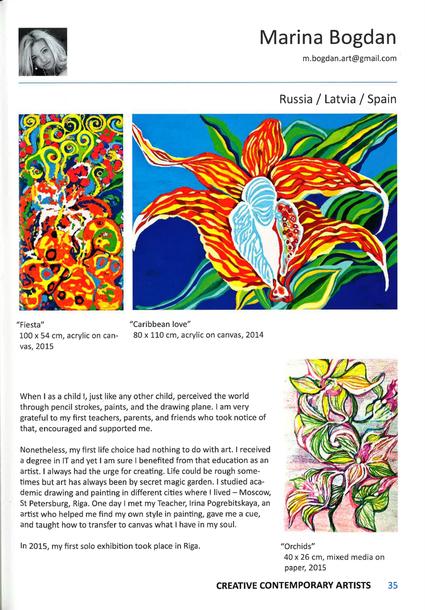 Marina Bogdan

m.bogdan.art@gmail.com

Russia / Latvia / Spain

"Fiesta"
100 x 54 cm, acrylic on canvas, 2015

"Caribbean love"
80 x 110 cm, acrylic on canvas, 2014

When I as a child I, just like any other child, perceived the world through pencil strokes, paints, and the drawing plane. I am very grateful to my first teachers, parents, and friends who took notice of that, encouraged and supported me.

Nonetheless, my first life choice had nothing to do with art. I received a degree in IT and yet I am sure I benefited from that education as an artist. I always had the urge for creating. Life could be rough sometimes but art has always been by secret magic garden. I studied academic drawing and painting in different cities where I lived – Moscow, St Petersburg, Riga. One day I met my Teacher, Irina Pogrebitskaya, an artist who helped me find my own style in painting, gave me a cue, and taught how to transfer to canvas what I have in my soul.

In 2015, my first solo exhibition took place in Riga.

"Orchids"
40 x 26 cm, mixed media on paper, 2015

CREATIVE CONTEMPORARY ARTISTS 35